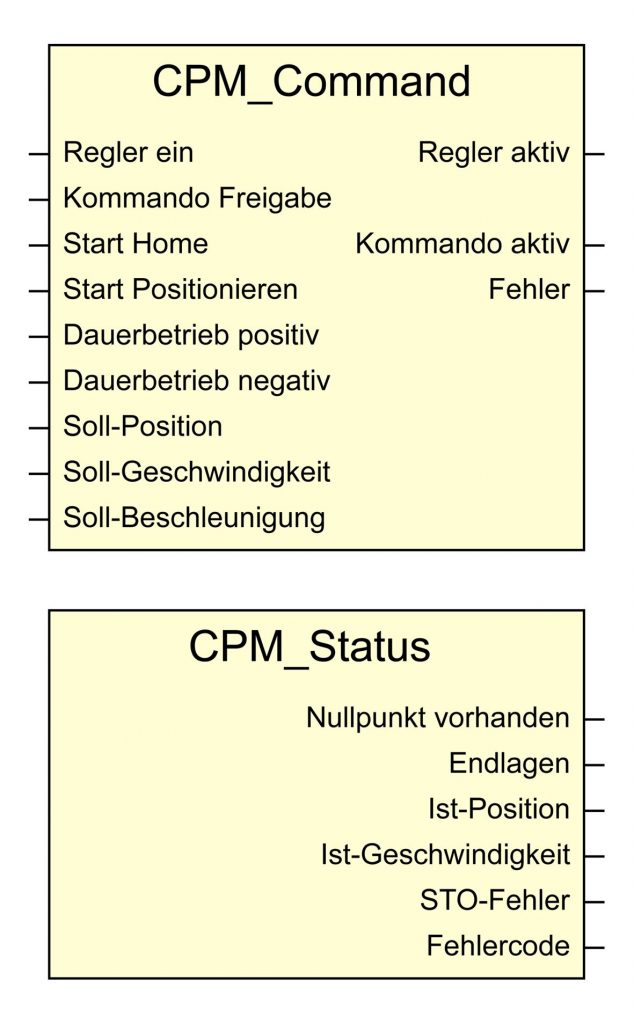 CPM_Command

Regler ein
Kommando Freigabe
Start Home
Start Positionieren
Dauerbetrieb positiv
Dauerbetrieb negativ
Soll-Position
Soll-Geschwindigkeit
Soll-Beschleunigung

Regler aktiv
Kommando aktiv
Fehler

CPM_Status

Nullpunkt vorhanden
Endlagen
Ist-Position
Ist-Geschwindigkeit
STO-Fehler
Fehlercode